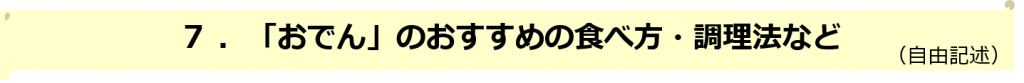 ７．「おでん」のおすすめの食べ方・調理法など

（自由記述）